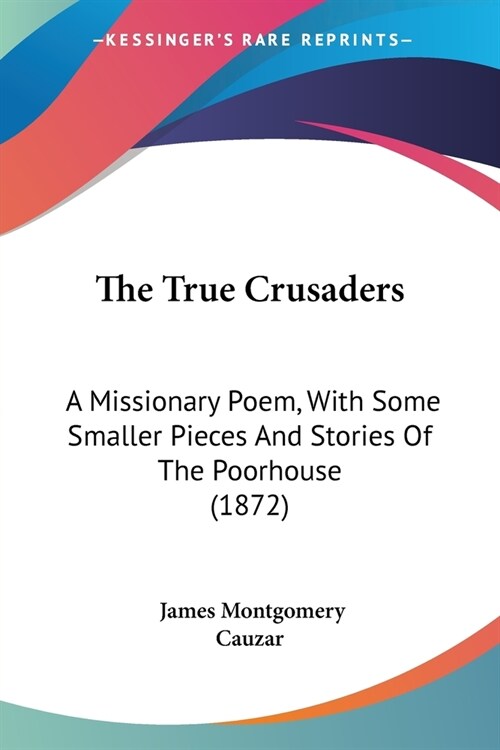 —KESSINGER'S RARE REPRINTS—

The True Crusaders

A Missionary Poem, With Some Smaller Pieces And Stories Of The Poorhouse (1872)

James Montgomery Cauzar